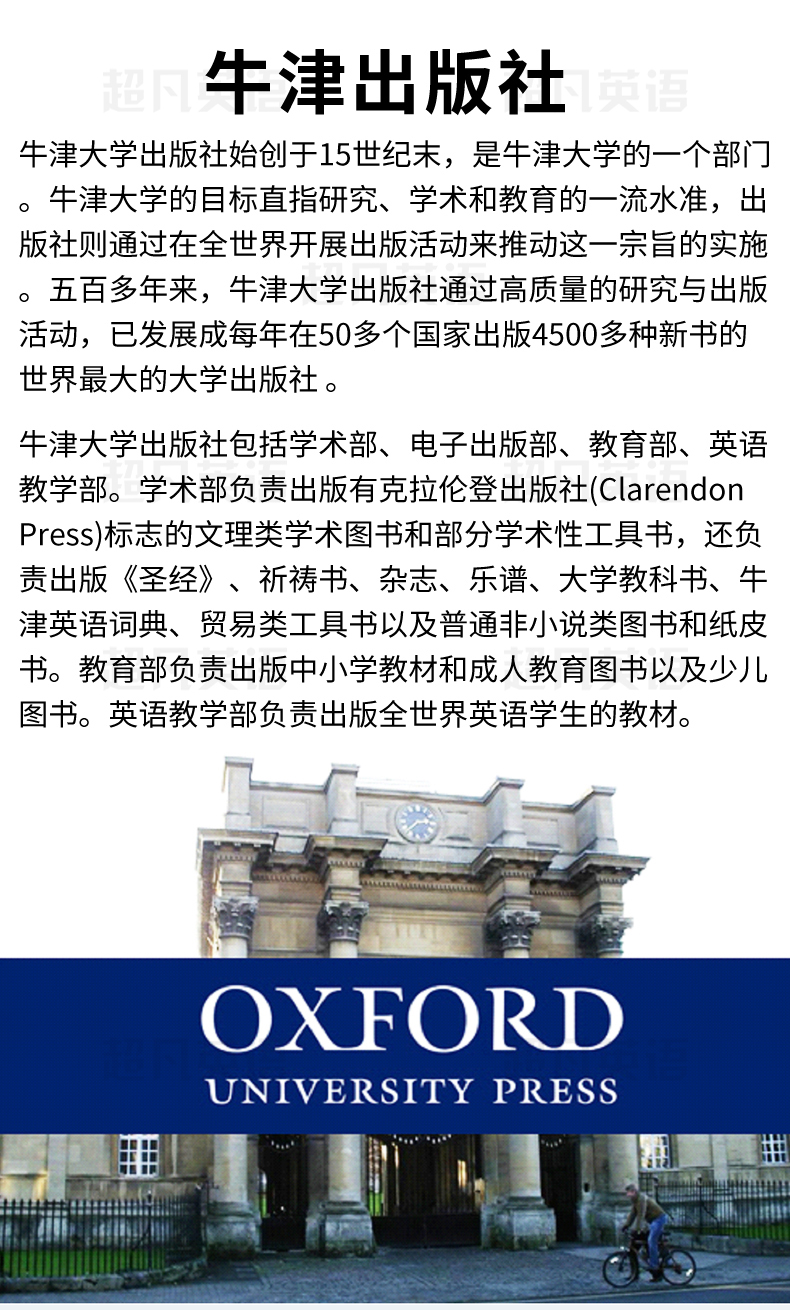 牛津出版社

牛津大学出版社始创于15世纪末，是牛津大学的一个部门。牛津大学的目标直指研究、学术和教育的一流水准，出版社则通过在全世界开展出版活动来推动这一宗旨的实施。五百多年来，牛津大学出版社通过高质量的研究与出版活动，已发展成每年在50多个国家出版4500多种新书的世界最大的大学出版社。

牛津大学出版社包括学术部、电子出版部、教育部、英语教学部。学术部负责出版有克拉伦登出版社(Clarendon Press)标志的文理类学术图书和部分学术性工具书，还负责出版《圣经》、祈祷书、杂志、乐谱、大学教科书、牛津英语词典、贸易类工具书以及普通非小说类图书和纸皮书。教育部负责出版中小学教材和成人教育图书以及少儿图书。英语教学部负责出版全世界英语学生的教材。

OXFORD
UNIVERSITY PRESS

超凡英语